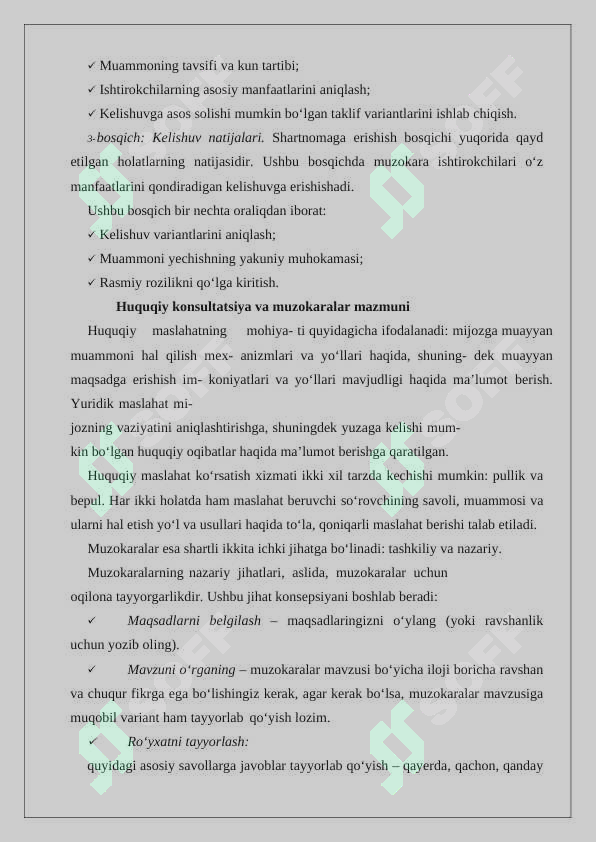 ✓ Muammoning tavsifi va kun tartibi;
✓ Ishtirokchilarning asosiy manfaatlarini aniqlash;
✓ Kelishuvga asos solishi mumkin bo‘lgan taklif variantlarini ishlab chiqish.

3-bosqich: Kelishuv natijalari. Shartnomaga erishish bosqichi yuqorida qayd etilgan holatlarning natijasidir. Ushbu bosqichda muzokara ishtirokchilari o‘z manfaatlarini qondiradigan kelishuvga erishishadi.

Ushbu bosqich bir nechta oraliqdan iborat:
✓ Kelishuv variantlarini aniqlash;
✓ Muammoni yechishning yakuniy muhokamasi;
✓ Rasmiy rozilikni qo‘lga kiritish.

Huquqiy konsultatsiya va muzokaralar mazmuni

Huquqiy maslahatning mohiya- ti quyidagicha ifodalanadi: mijozga muayyan muammoni hal qilish mex- anizmlari va yo‘llari haqida, shuning- dek muayyan maqsadga erishish im- koniyatlari va yo‘llari mavjudligi haqida ma’lumot berish. Yuridik maslahat mi-
jozning vaziyatini aniqlashtirishga, shuningdek yuzaga kelishi mum-
kin bo‘lgan huquqiy oqibatlar haqida ma’lumot berishga qaratilgan.

Huquqiy maslahat ko‘rsatish xizmati ikki xil tarzda kechishi mumkin: pullik va bepul. Har ikki holatda ham maslahat beruvchi so‘rovchining savoli, muammosi va ularni hal etish yo‘l va usullari haqida to‘la, qoniqarli maslahat berishi talab etiladi.

Muzokaralar esa shartli ikkita ichki jihatga bo‘linadi: tashkiliy va nazariy.

Muzokaralarning nazariy jihatlari, aslida, muzokaralar uchun oqilona tayyorgarlikdir. Ushbu jihat konsepsiyani boshlab beradi:

✓ Maqsadlarni belgilash – maqsadlaringizni o‘ylang (yoki ravshanlik uchun yozib oling).

✓ Mavzuni o‘rganing – muzokaralar mavzusi bo‘yicha iloji boricha ravshan va chuqur fikrga ega bo‘lishingiz kerak, agar kerak bo‘lsa, muzokaralar mavzusiga muqobil variant ham tayyorlab qo‘yish lozim.

✓ Ro‘yxatni tayyorlash:
quyidagi asosiy savollarga javoblar tayyorlab qo‘yish – qayerda, qachon, qanday